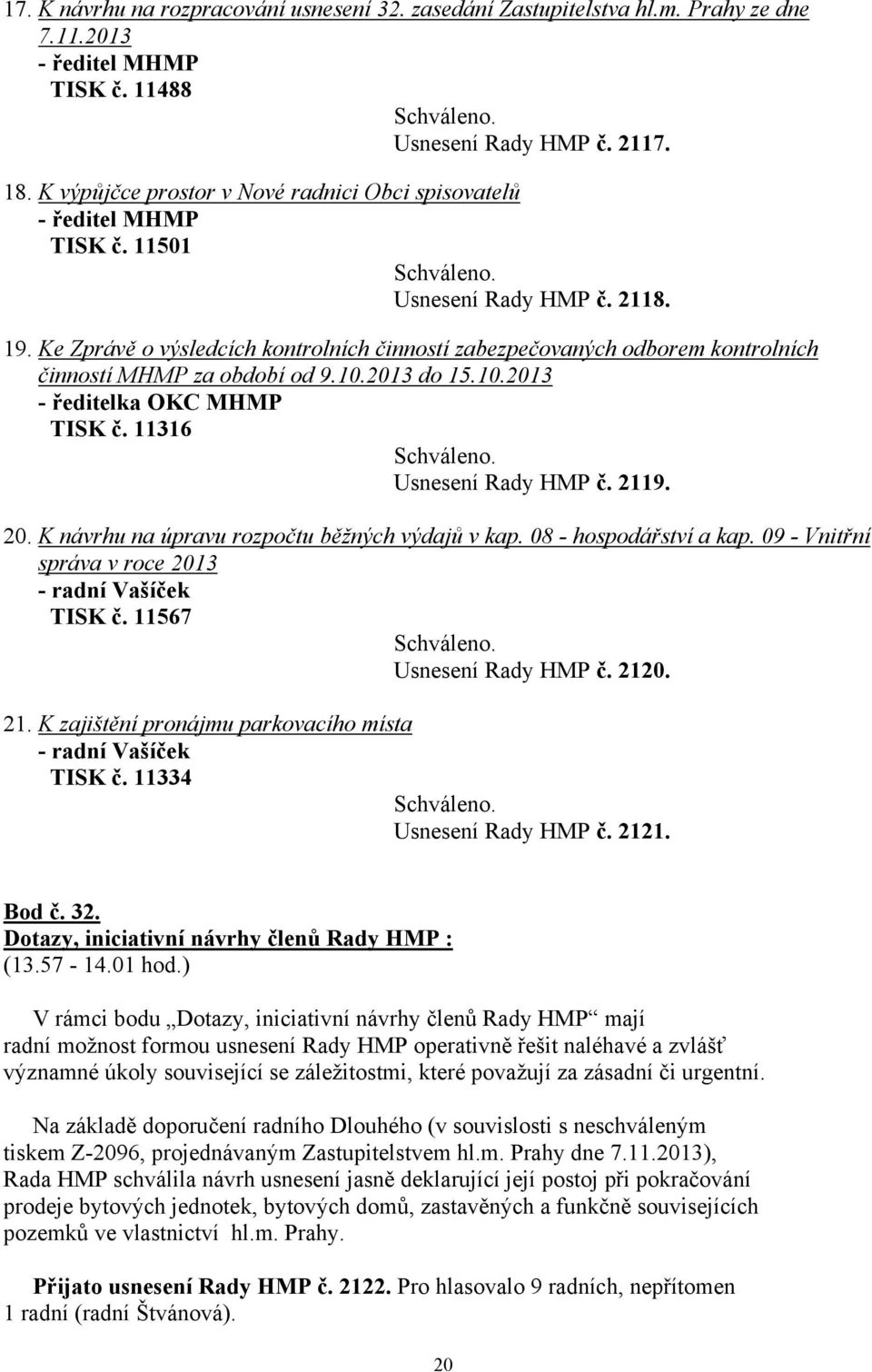 17. K návrhu na rozpracování usnesení 32. zasedání Zastupitelstva hl.m. Prahy ze dne 7.11.2013
- ředitel MHMP
TISK č. 11488
Schváleno.
Usnesení Rady HMP č. 2117.

18. K výpůjčce prostor v Nové radnici Obci spisovatelů
- ředitel MHMP
TISK č. 11501
Schváleno.
Usnesení Rady HMP č. 2118.

19. Ke Zprávě o výsledcích kontrolních činností zabezpečovaných odborem kontrolních činností MHMP za období od 9.10.2013 do 15.10.2013
- ředitelka OKC MHMP
TISK č. 11316
Schváleno.
Usnesení Rady HMP č. 2119.

20. K návrhu na úpravu rozpočtu běžných výdajů v kap. 08 - hospodářství a kap. 09 - Vnitřní správa v roce 2013
- radní Vašíček
TISK č. 11567
Schváleno.
Usnesení Rady HMP č. 2120.

21. K zajištění pronájmu parkovacího místa
- radní Vašíček
TISK č. 11334
Schváleno.
Usnesení Rady HMP č. 2121.

Bod č. 32.
Dotazy, iniciativní návrhy členů Rady HMP :
(13.57 - 14.01 hod.)

V rámci bodu „Dotazy, iniciativní návrhy členů Rady HMP“ mají radní možnost formou usnesení Rady HMP operativně řešit naléhavé a zvlášť významné úkoly související se záležitostmi, které považují za zásadní či urgentní.

Na základě doporučení radního Dlouhého (v souvislosti s neschváleným tiskem Z-2096, projednávaným Zastupitelstvem hl.m. Prahy dne 7.11.2013), Rada HMP schválila návrh usnesení jasně deklarující její postoj při pokračování prodeje bytových jednotek, bytových domů, zastavěných a funkčně souvisejících pozemků ve vlastnictví hl.m. Prahy.

Přijato usnesení Rady HMP č. 2122. Pro hlasovalo 9 radních, nepřítomen 1 radní (radní Štvánová).

20